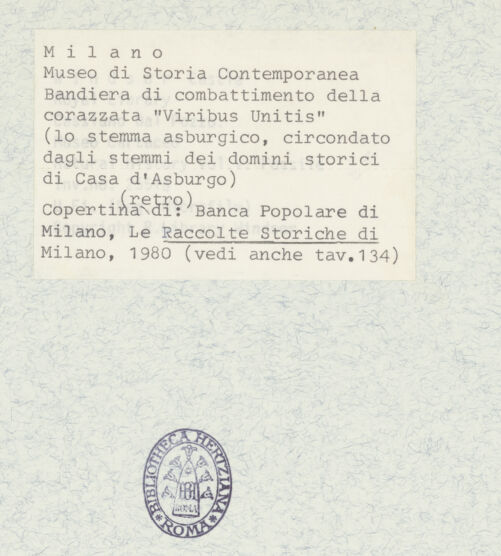 M i l a n o
Museo di Storia Contemporanea
Bandiera di combattimento della corazzata "Viribus Unitis"
(lo stemma asburgico, circondato dagli stemmi dei domini storici di Casa d'Asburgo)
Copertina (retro) di: Banca Popolare di Milano, Le Raccolte Storiche di Milano, 1980 (vedi anche tav.134)

BIBLIOTHECA HERTZIANA ROMA